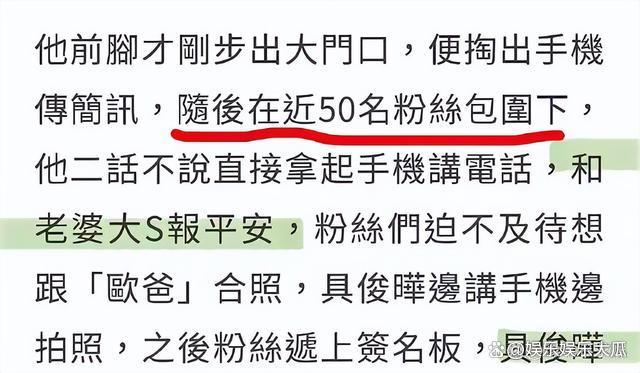 他前腳才剛步出大門口，便掏出手機傳簡訊，隨後在近50名粉絲包圍下，他二話不說直接拿起手機講電話，和老婆大S報平安，粉絲們迫不及待想跟「歐爸」合照，具俊曄邊講手機邊拍照，之後粉絲遞上簽名板，具俊曄

@娱乐娱乐大瓜